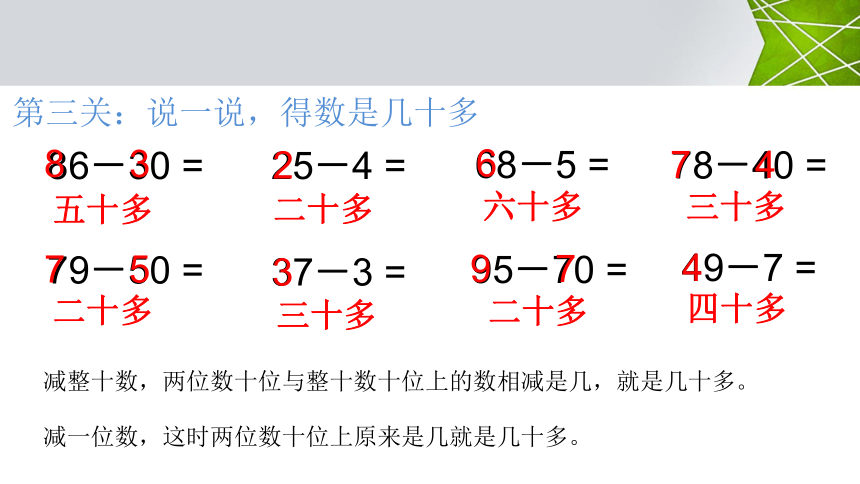 第三关：说一说，得数是几十多

86－30 =
五十多

25－4 =
二十多

68－5 =
六十多

78－40 =
三十多

79－50 =
二十多

37－3 =
三十多

95－70 =
二十多

49－7 =
四十多

减整十数，两位数十位与整十数十位上的数相减是几，就是几十多。

减一位数，这时两位数十位上原来是几就是几十多。